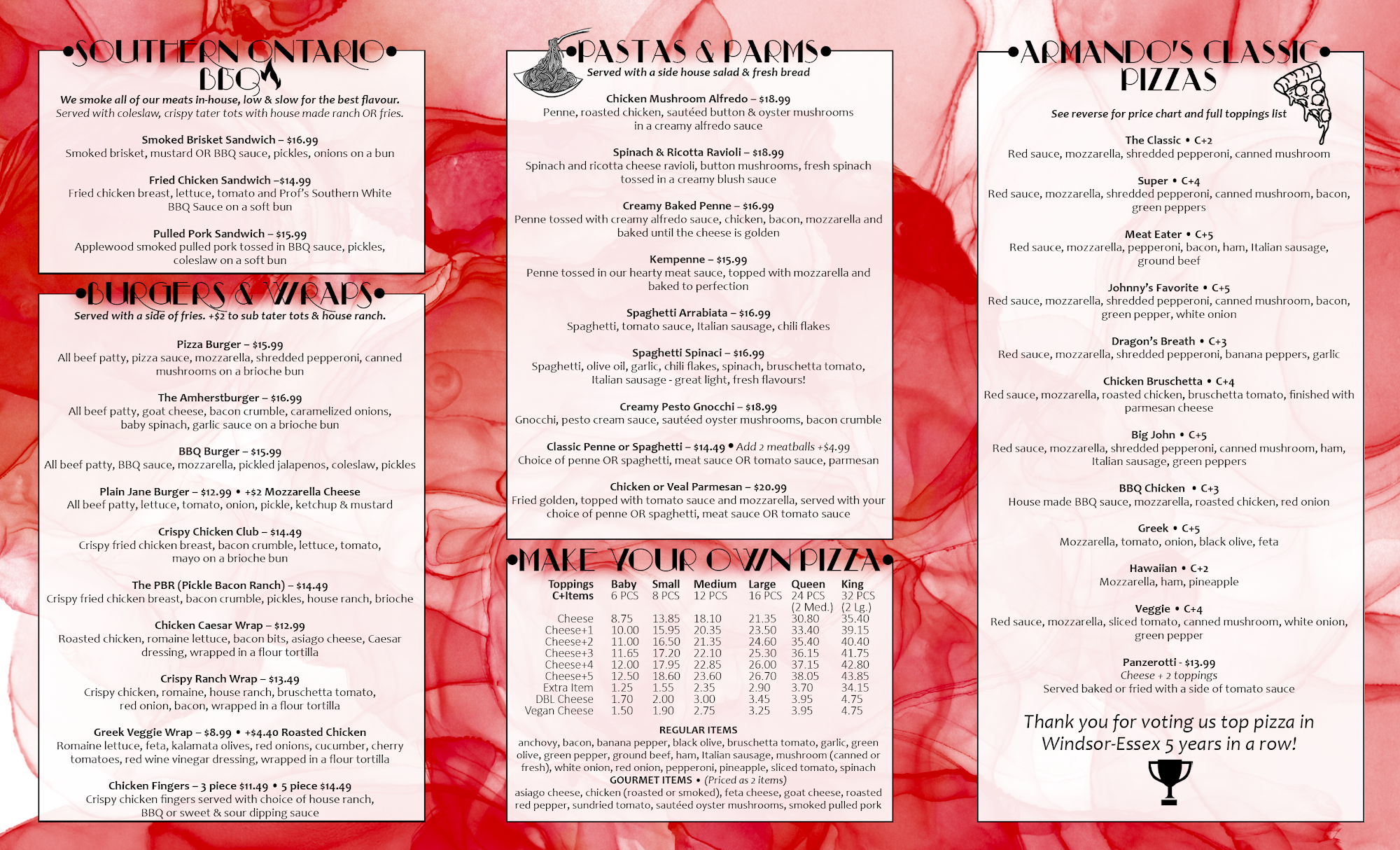 •SOUTHERN ONTARIO• BBQ

We smoke all of our meats in-house, low & slow for the best flavour. Served with coleslaw, crispy tater tots with house made ranch OR fries.

Smoked Brisket Sandwich – $16.99
Smoked brisket, mustard OR BBQ sauce, pickles, onions on a bun

Fried Chicken Sandwich –$14.99
Fried chicken breast, lettuce, tomato and Prof's Southern White BBQ Sauce on a soft bun

Pulled Pork Sandwich – $15.99
Applewood smoked pulled pork tossed in BBQ sauce, pickles, coleslaw on a soft bun

•BURGERS & WRAPS•
Served with a side of fries. +$2 to sub tater tots & house ranch.

Pizza Burger – $15.99
All beef patty, pizza sauce, mozzarella, shredded pepperoni, canned mushrooms on a brioche bun

The Amherstburger – $16.99
All beef patty, goat cheese, bacon crumble, caramelized onions, baby spinach, garlic sauce on a brioche bun

BBQ Burger – $15.99
All beef patty, BBQ sauce, mozzarella, pickled jalapenos, coleslaw, pickles

Plain Jane Burger – $12.99 • +$2 Mozzarella Cheese
All beef patty, lettuce, tomato, onion, pickle, ketchup & mustard

Crispy Chicken Club – $14.49
Crispy fried chicken breast, bacon crumble, lettuce, tomato, mayo on a brioche bun

The PBR (Pickle Bacon Ranch) – $14.49
Crispy fried chicken breast, bacon crumble, pickles, house ranch, brioche

Chicken Caesar Wrap – $12.99
Roasted chicken, romaine lettuce, bacon bits, asiago cheese, Caesar dressing, wrapped in a flour tortilla

Crispy Ranch Wrap – $13.49
Crispy chicken, romaine, house ranch, bruschetta tomato, red onion, bacon, wrapped in a flour tortilla

Greek Veggie Wrap – $8.99 • +$4.40 Roasted Chicken
Romaine lettuce, feta, kalamata olives, red onions, cucumber, cherry tomatoes, red wine vinegar dressing, wrapped in a flour tortilla

Chicken Fingers – 3 piece $11.49 • 5 piece $14.49
Crispy chicken fingers served with choice of house ranch, BBQ or sweet & sour dipping sauce

•PASTAS & PARMS•
Served with a side house salad & fresh bread

Chicken Mushroom Alfredo – $18.99
Penne, roasted chicken, sautéed button & oyster mushrooms in a creamy alfredo sauce

Spinach & Ricotta Ravioli – $18.99
Spinach and ricotta cheese ravioli, button mushrooms, fresh spinach tossed in a creamy blush sauce

Creamy Baked Penne – $16.99
Penne tossed with creamy alfredo sauce, chicken, bacon, mozzarella and baked until the cheese is golden

Kempenne – $15.99
Penne tossed in our hearty meat sauce, topped with mozzarella and baked to perfection

Spaghetti Arrabiata – $16.99
Spaghetti, tomato sauce, Italian sausage, chili flakes

Spaghetti Spinaci – $16.99
Spaghetti, olive oil, garlic, chili flakes, spinach, bruschetta tomato, Italian sausage - great light, fresh flavours!

Creamy Pesto Gnocchi – $18.99
Gnocchi, pesto cream sauce, sautéed oyster mushrooms, bacon crumble

Classic Penne or Spaghetti – $14.49 • Add 2 meatballs +$4.99
Choice of penne OR spaghetti, meat sauce OR tomato sauce, parmesan

Chicken or Veal Parmesan – $20.99
Fried golden, topped with tomato sauce and mozzarella, served with your choice of penne OR spaghetti, meat sauce OR tomato sauce

•MAKE YOUR OWN PIZZA•

| Toppings C+Items | Baby 6 PCS | Small 8 PCS | Medium 12 PCS | Large 16 PCS | Queen 24 PCS (2 Med.) | King 32 PCS (2 Lg.) |
|---|---|---|---|---|---|---|
| Cheese | 8.75 | 13.85 | 18.10 | 21.35 | 30.80 | 35.40 |
| Cheese+1 | 10.00 | 15.95 | 20.35 | 23.50 | 33.40 | 39.15 |
| Cheese+2 | 11.00 | 16.50 | 21.35 | 24.60 | 35.40 | 40.40 |
| Cheese+3 | 11.65 | 17.20 | 22.10 | 25.30 | 36.15 | 41.75 |
| Cheese+4 | 12.00 | 17.95 | 22.85 | 26.00 | 37.15 | 42.80 |
| Cheese+5 | 12.50 | 18.60 | 23.60 | 26.70 | 38.05 | 43.85 |
| Extra Item | 1.25 | 1.55 | 2.35 | 2.90 | 3.70 | 34.15 |
| DBL Cheese | 1.70 | 2.00 | 3.00 | 3.45 | 3.95 | 4.75 |
| Vegan Cheese | 1.50 | 1.90 | 2.75 | 3.25 | 3.95 | 4.75 |

REGULAR ITEMS
anchovy, bacon, banana pepper, black olive, bruschetta tomato, garlic, green olive, green pepper, ground beef, ham, Italian sausage, mushroom (canned or fresh), white onion, red onion, pepperoni, pineapple, sliced tomato, spinach
GOURMET ITEMS • (Priced as 2 items)
asiago cheese, chicken (roasted or smoked), feta cheese, goat cheese, roasted red pepper, sundried tomato, sautéed oyster mushrooms, smoked pulled pork

•ARMANDO'S CLASSIC• PIZZAS
See reverse for price chart and full toppings list

The Classic • C+2
Red sauce, mozzarella, shredded pepperoni, canned mushroom

Super • C+4
Red sauce, mozzarella, shredded pepperoni, canned mushroom, bacon, green peppers

Meat Eater • C+5
Red sauce, mozzarella, pepperoni, bacon, ham, Italian sausage, ground beef

Johnny's Favorite • C+5
Red sauce, mozzarella, shredded pepperoni, canned mushroom, bacon, green pepper, white onion

Dragon's Breath • C+3
Red sauce, mozzarella, shredded pepperoni, banana peppers, garlic

Chicken Bruschetta • C+4
Red sauce, mozzarella, roasted chicken, bruschetta tomato, finished with parmesan cheese

Big John • C+5
Red sauce, mozzarella, shredded pepperoni, canned mushroom, ham, Italian sausage, green peppers

BBQ Chicken • C+3
House made BBQ sauce, mozzarella, roasted chicken, red onion

Greek • C+5
Mozzarella, tomato, onion, black olive, feta

Hawaiian • C+2
Mozzarella, ham, pineapple

Veggie • C+4
Red sauce, mozzarella, sliced tomato, canned mushroom, white onion, green pepper

Panzerotti - $13.99
Cheese + 2 toppings
Served baked or fried with a side of tomato sauce

Thank you for voting us top pizza in Windsor-Essex 5 years in a row!